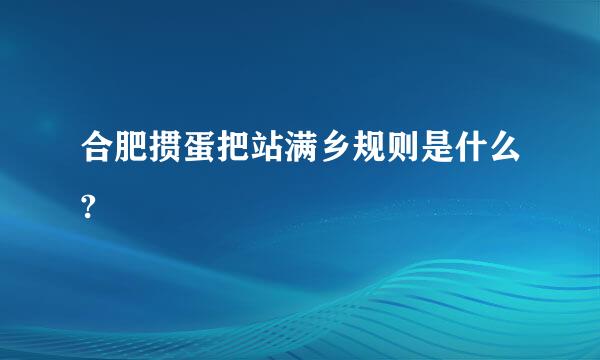 合肥掼蛋把站满乡规则是什么?